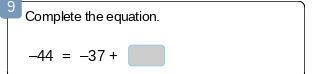 9

Complete the equation.

$-44 = -37 +$